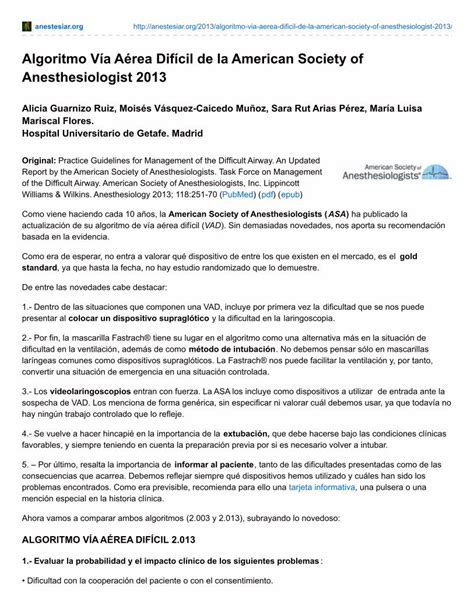 anestesiar.org http://anestesiar.org/2013/algoritmo-via-aerea-dificil-de-la-american-society-of-anesthesiologist-2013/

Algoritmo Vía Aérea Difícil de la American Society of Anesthesiologist 2013

Alicia Guarnizo Ruiz, Moisés Vásquez-Caicedo Muñoz, Sara Rut Arias Pérez, María Luisa Mariscal Flores.
Hospital Universitario de Getafe. Madrid

Original: Practice Guidelines for Management of the Difficult Airway. An Updated Report by the American Society of Anesthesiologists. Task Force on Management of the Difficult Airway. American Society of Anesthesiologists, Inc. Lippincott Williams & Wilkins. Anesthesiology 2013; 118:251-70 (PubMed) (pdf) (epub)

American Society of Anesthesiologists

Como viene haciendo cada 10 años, la American Society of Anesthesiologists (ASA) ha publicado la actualización de su algoritmo de vía aérea difícil (VAD). Sin demasiadas novedades, nos aporta su recomendación basada en la evidencia.

Como era de esperar, no entra a valorar qué dispositivo de entre los que existen en el mercado, es el gold standard, ya que hasta la fecha, no hay estudio randomizado que lo demuestre.

De entre las novedades cabe destacar:

1.- Dentro de las situaciones que componen una VAD, incluye por primera vez la dificultad que se nos puede presentar al colocar un dispositivo supraglótico y la dificultad en la laringoscopia.

2.- Por fin, la mascarilla Fastrach® tiene su lugar en el algoritmo como una alternativa más en la situación de dificultad en la ventilación, además de como método de intubación. No debemos pensar sólo en mascarillas laríngeas comunes como dispositivos supraglóticos. La Fastrach® nos puede facilitar la ventilación y, por tanto, convertir una situación de emergencia en una situación controlada.

3.- Los videolaringoscopios entran con fuerza. La ASA los incluye como dispositivos a utilizar de entrada ante la sospecha de VAD. Los menciona de forma genérica, sin especificar ni valorar cuál debemos usar, ya que todavía no hay ningún trabajo controlado que lo refleje.

4.- Se vuelve a hacer hincapié en la importancia de la extubación, que debe hacerse bajo las condiciones clínicas favorables, y siempre teniendo en cuenta la preparación previa por si es necesario volver a intubar.

5. – Por último, resalta la importancia de informar al paciente, tanto de las dificultades presentadas como de las consecuencias que acarrea. Debemos reflejar siempre qué dispositivos hemos utilizado y cuáles han sido los problemas encontrados. Como era previsible, recomienda para ello una tarjeta informativa, una pulsera o una mención especial en la historia clínica.

Ahora vamos a comparar ambos algoritmos (2.003 y 2.013), subrayando lo novedoso:

ALGORITMO VÍA AÉREA DIFÍCIL 2.013

1.- Evaluar la probabilidad y el impacto clínico de los siguientes problemas:

• Dificultad con la cooperación del paciente o con el consentimiento.